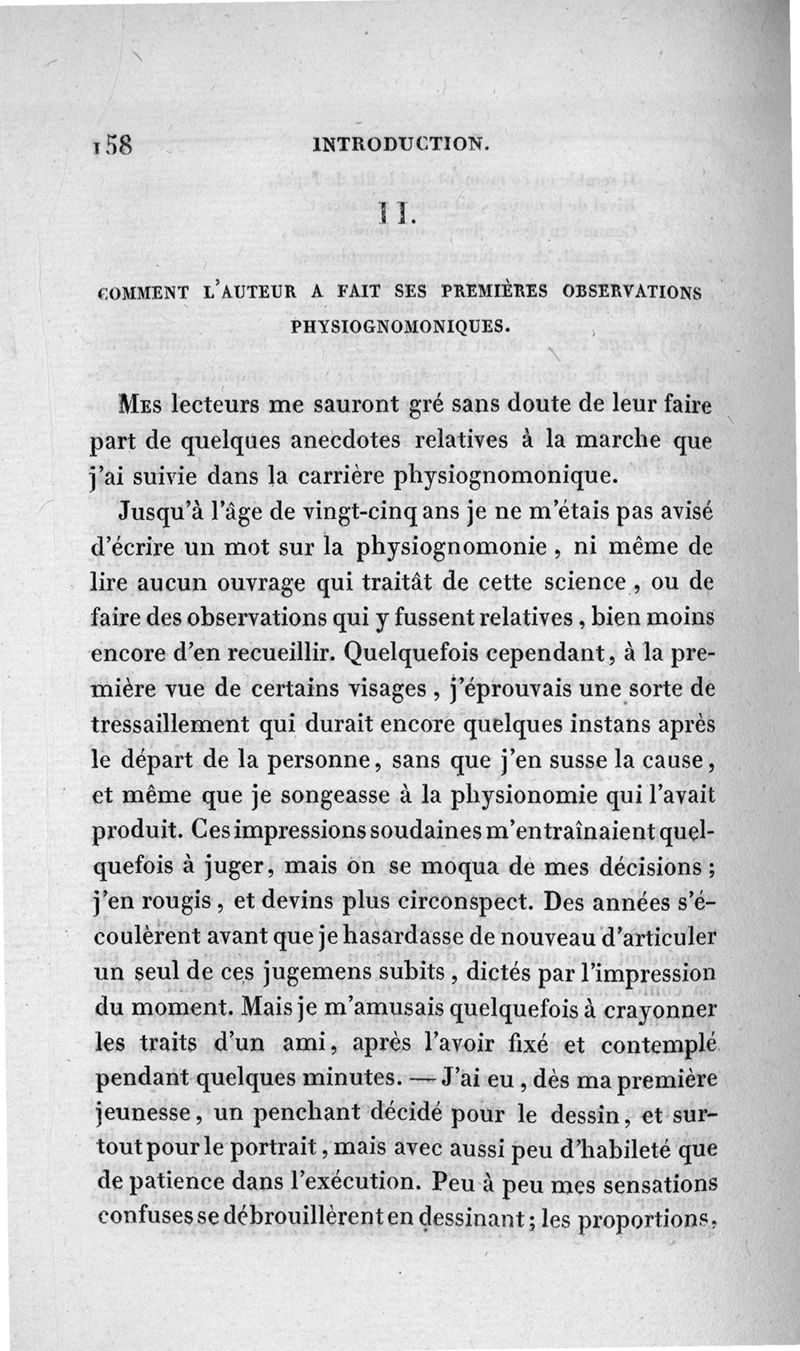 158 INTRODUCTION.

II.

COMMENT L'AUTEUR A FAIT SES PREMIÈRES OBSERVATIONS PHYSIOGNOMONIQUES.

Mes lecteurs me sauront gré sans doute de leur faire part de quelques anecdotes relatives à la marche que j'ai suivie dans la carrière physiognomonique.

Jusqu'à l'âge de vingt-cinq ans je ne m'étais pas avisé d'écrire un mot sur la physiognomonie, ni même de lire aucun ouvrage qui traitât de cette science, ou de faire des observations qui y fussent relatives, bien moins encore d'en recueillir. Quelquefois cependant, à la première vue de certains visages, j'éprouvais une sorte de tressaillement qui durait encore quelques instans après le départ de la personne, sans que j'en susse la cause, et même que je songeasse à la physionomie qui l'avait produit. Ces impressions soudaines m'entraînaient quelquefois à juger, mais on se moqua de mes décisions; j'en rougis, et devins plus circonspect. Des années s'écoulèrent avant que je hasardasse de nouveau d'articuler un seul de ces jugemens subits, dictés par l'impression du moment. Mais je m'amusais quelquefois à crayonner les traits d'un ami, après l'avoir fixé et contemplé pendant quelques minutes. — J'ai eu, dès ma première jeunesse, un penchant décidé pour le dessin, et surtout pour le portrait, mais avec aussi peu d'habileté que de patience dans l'exécution. Peu à peu mes sensations confuses se débrouillèrent en dessinant; les proportions,